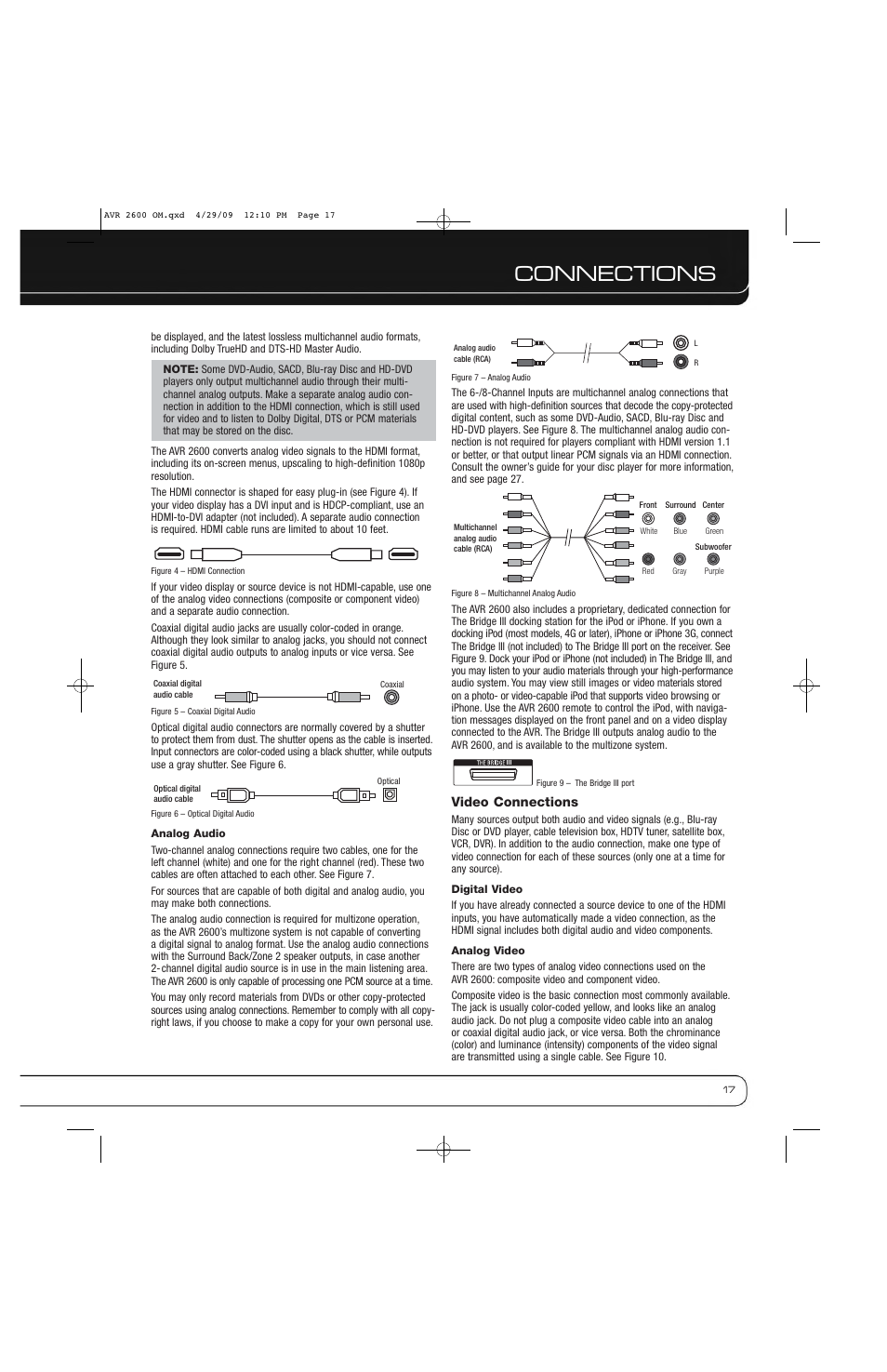 AVR 2600 OM.qxd 4/29/09 12:10 PM Page 17

CONNECTIONS

be displayed, and the latest lossless multichannel audio formats, including Dolby TrueHD and DTS-HD Master Audio.

NOTE: Some DVD-Audio, SACD, Blu-ray Disc and HD-DVD players only output multichannel audio through their multichannel analog outputs. Make a separate analog audio connection in addition to the HDMI connection, which is still used for video and to listen to Dolby Digital, DTS or PCM materials that may be stored on the disc.

The AVR 2600 converts analog video signals to the HDMI format, including its on-screen menus, upscaling to high-definition 1080p resolution.

The HDMI connector is shaped for easy plug-in (see Figure 4). If your video display has a DVI input and is HDCP-compliant, use an HDMI-to-DVI adapter (not included). A separate audio connection is required. HDMI cable runs are limited to about 10 feet.

Figure 4 – HDMI Connection

If your video display or source device is not HDMI-capable, use one of the analog video connections (composite or component video) and a separate audio connection.

Coaxial digital audio jacks are usually color-coded in orange. Although they look similar to analog jacks, you should not connect coaxial digital audio outputs to analog inputs or vice versa. See Figure 5.

Coaxial digital audio cable

Coaxial

Figure 5 – Coaxial Digital Audio

Optical digital audio connectors are normally covered by a shutter to protect them from dust. The shutter opens as the cable is inserted. Input connectors are color-coded using a black shutter, while outputs use a gray shutter. See Figure 6.

Optical digital audio cable

Optical

Figure 6 – Optical Digital Audio

Analog Audio

Two-channel analog connections require two cables, one for the left channel (white) and one for the right channel (red). These two cables are often attached to each other. See Figure 7.

For sources that are capable of both digital and analog audio, you may make both connections.

The analog audio connection is required for multizone operation, as the AVR 2600's multizone system is not capable of converting a digital signal to analog format. Use the analog audio connections with the Surround Back/Zone 2 speaker outputs, in case another 2-channel digital audio source is in use in the main listening area. The AVR 2600 is only capable of processing one PCM source at a time.

You may only record materials from DVDs or other copy-protected sources using analog connections. Remember to comply with all copyright laws, if you choose to make a copy for your own personal use.

Analog audio cable (RCA)

L

R

Figure 7 – Analog Audio

The 6-/8-Channel Inputs are multichannel analog connections that are used with high-definition sources that decode the copy-protected digital content, such as some DVD-Audio, SACD, Blu-ray Disc and HD-DVD players. See Figure 8. The multichannel analog audio connection is not required for players compliant with HDMI version 1.1 or better, or that output linear PCM signals via an HDMI connection. Consult the owner's guide for your disc player for more information, and see page 27.

Multichannel analog audio cable (RCA)

Front Surround Center
White Blue Green
Subwoofer
Red Gray Purple

Figure 8 – Multichannel Analog Audio

The AVR 2600 also includes a proprietary, dedicated connection for The Bridge III docking station for the iPod or iPhone. If you own a docking iPod (most models, 4G or later), iPhone or iPhone 3G, connect The Bridge III (not included) to The Bridge III port on the receiver. See Figure 9. Dock your iPod or iPhone (not included) in The Bridge III, and you may listen to your audio materials through your high-performance audio system. You may view still images or video materials stored on a photo- or video-capable iPod that supports video browsing or iPhone. Use the AVR 2600 remote to control the iPod, with navigation messages displayed on the front panel and on a video display connected to the AVR. The Bridge III outputs analog audio to the AVR 2600, and is available to the multizone system.

THE BRIDGE III

Figure 9 – The Bridge III port

Video Connections

Many sources output both audio and video signals (e.g., Blu-ray Disc or DVD player, cable television box, HDTV tuner, satellite box, VCR, DVR). In addition to the audio connection, make one type of video connection for each of these sources (only one at a time for any source).

Digital Video

If you have already connected a source device to one of the HDMI inputs, you have automatically made a video connection, as the HDMI signal includes both digital audio and video components.

Analog Video

There are two types of analog video connections used on the AVR 2600: composite video and component video.

Composite video is the basic connection most commonly available. The jack is usually color-coded yellow, and looks like an analog audio jack. Do not plug a composite video cable into an analog or coaxial digital audio jack, or vice versa. Both the chrominance (color) and luminance (intensity) components of the video signal are transmitted using a single cable. See Figure 10.

17